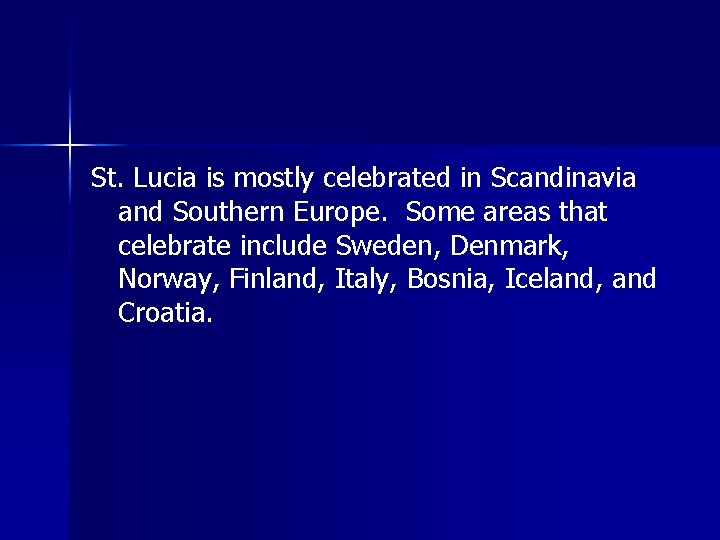 St. Lucia is mostly celebrated in Scandinavia and Southern Europe.  Some areas that celebrate include Sweden, Denmark, Norway, Finland, Italy, Bosnia, Iceland, and Croatia.